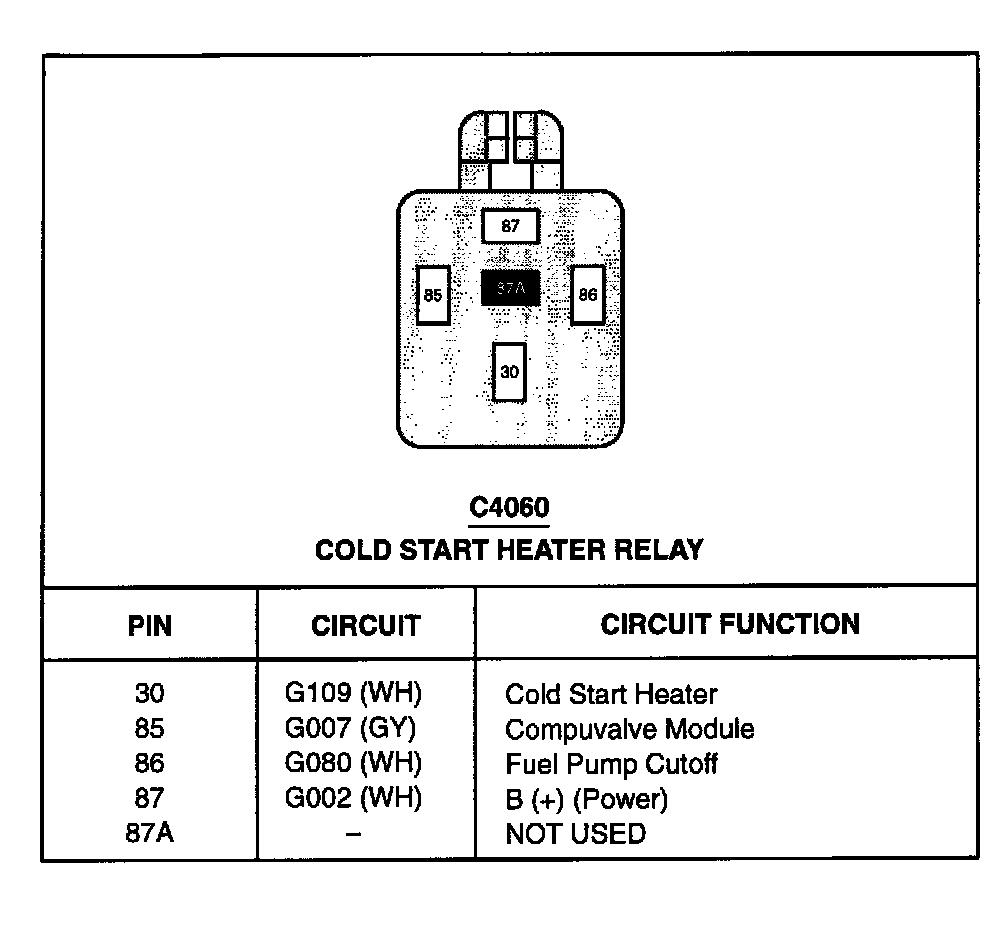 87
85
87A
86
30

C4060
COLD START HEATER RELAY

| PIN | CIRCUIT | CIRCUIT FUNCTION |
|---|---|---|
| 30 | G109 (WH) | Cold Start Heater |
| 85 | G007 (GY) | Compuvalve Module |
| 86 | G080 (WH) | Fuel Pump Cutoff |
| 87 | G002 (WH) | B (+) (Power) |
| 87A | – | NOT USED |